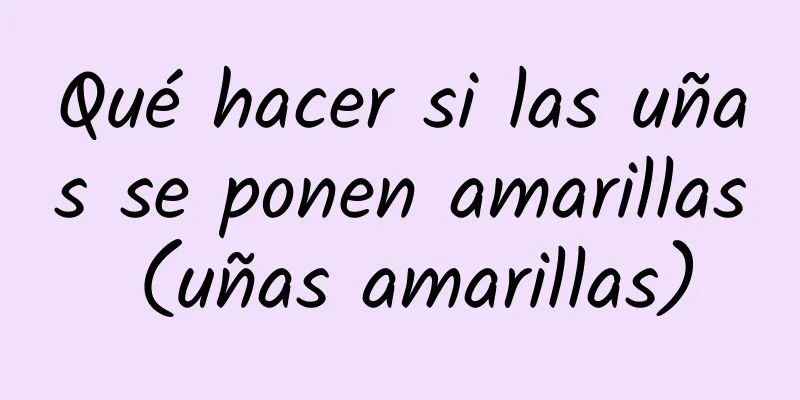 Qué hacer si las uñas se ponen amarillas (uñas amarillas)